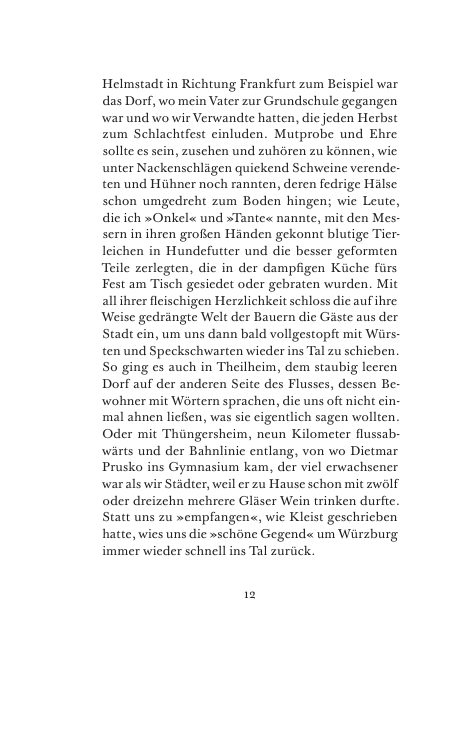 Helmstadt in Richtung Frankfurt zum Beispiel war das Dorf, wo mein Vater zur Grundschule gegangen war und wo wir Verwandte hatten, die jeden Herbst zum Schlachtfest einluden. Mutprobe und Ehre sollte es sein, zusehen und zuhören zu können, wie unter Nackenschlägen quiekend Schweine verendeten und Hühner noch rannten, deren fedrige Hälse schon umgedreht zum Boden hingen; wie Leute, die ich »Onkel« und »Tante« nannte, mit den Messern in ihren großen Händen gekonnt blutige Tierleichen in Hundefutter und die besser geformten Teile zerlegten, die in der dampfigen Küche fürs Fest am Tisch gesiedet oder gebraten wurden. Mit all ihrer fleischigen Herzlichkeit schloss die auf ihre Weise gedrängte Welt der Bauern die Gäste aus der Stadt ein, um uns dann bald vollgestopft mit Würsten und Speckschwarten wieder ins Tal zu schieben. So ging es auch in Theilheim, dem staubig leeren Dorf auf der anderen Seite des Flusses, dessen Bewohner mit Wörtern sprachen, die uns oft nicht einmal ahnen ließen, was sie eigentlich sagen wollten. Oder mit Thüngersheim, neun Kilometer flussabwärts und der Bahnlinie entlang, von wo Dietmar Prusko ins Gymnasium kam, der viel erwachsener war als wir Städter, weil er zu Hause schon mit zwölf oder dreizehn mehrere Gläser Wein trinken durfte. Statt uns zu »empfangen«, wie Kleist geschrieben hatte, wies uns die »schöne Gegend« um Würzburg immer wieder schnell ins Tal zurück.

12